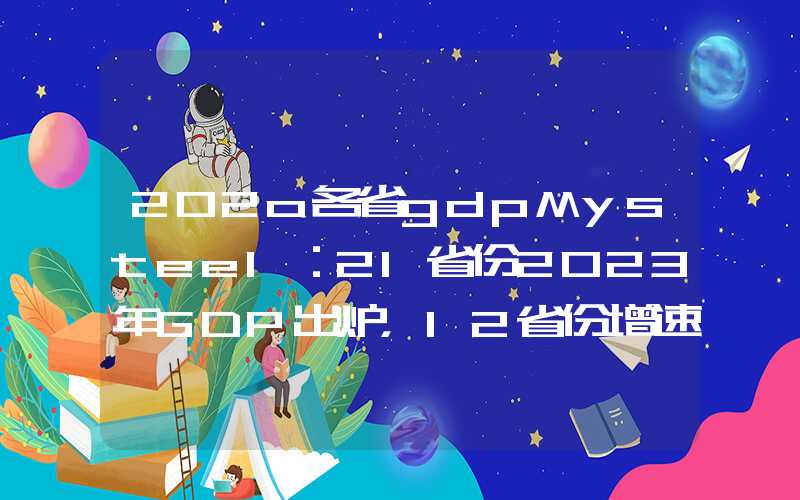 2020各省gdpMysteel：21省份2023年GDP出炉，12省份增速